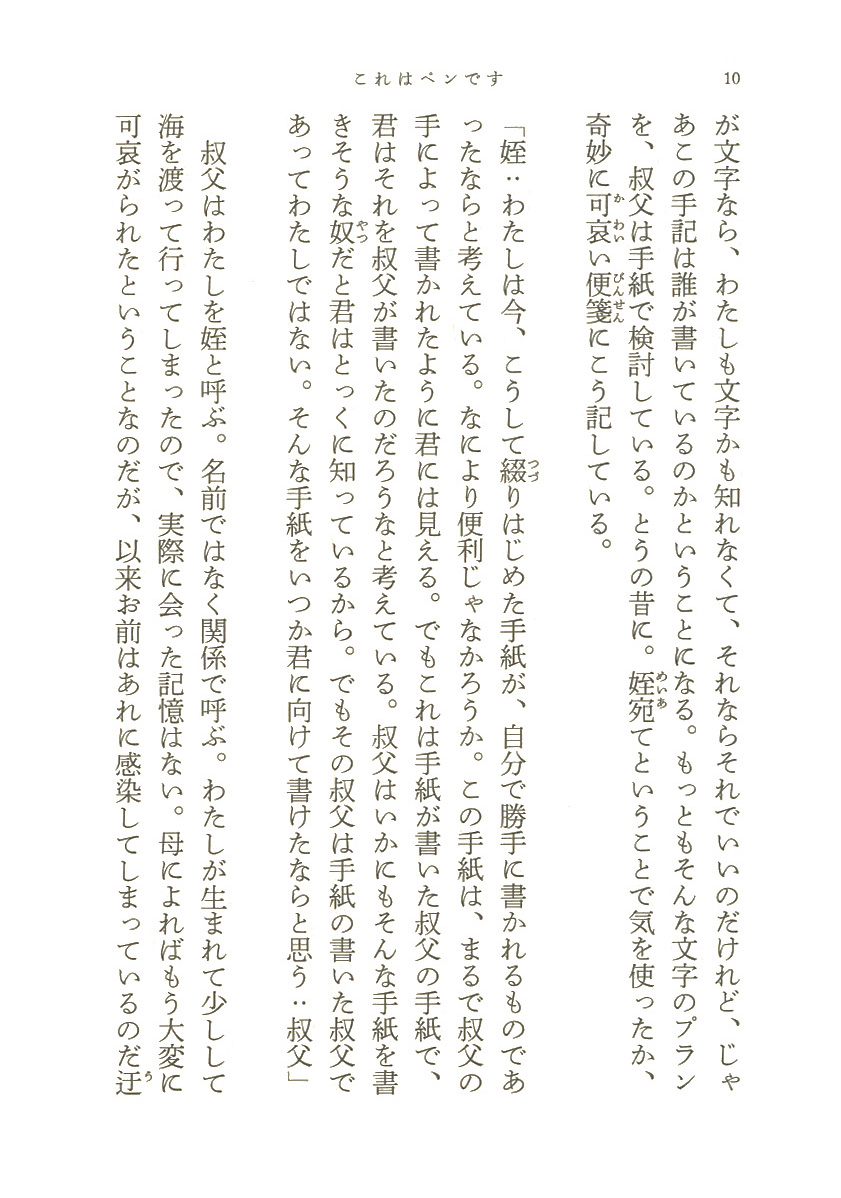 これはペンです　10

が文字なら、わたしも文字かも知れなくて、それならそれでいいのだけれど、じゃあこの手記は誰が書いているのかということになる。もっともそんな文字のプランを、叔父は手紙で検討している。とうの昔に。姪宛てということで気を使ったか、奇妙に可哀い便箋にこう記している。

「姪：わたしは今、こうして綴りはじめた手紙が、自分で勝手に書かれるものであったならと考えている。なにより便利じゃなかろうか。この手紙は、まるで叔父の手によって書かれたように君には見える。でもこれは手紙が書いた叔父の手紙で、君はそれを叔父が書いたのだろうなと考えている。叔父はいかにもそんな手紙を書きそうな奴だと君はとっくに知っているから。でもその叔父は手紙の書いた叔父であってわたしではない。そんな手紙をいつか君に向けて書けたならと思う：叔父」

叔父はわたしを姪と呼ぶ。名前ではなく関係で呼ぶ。わたしが生まれて少しして海を渡って行ってしまったので、実際に会った記憶はない。母によればもう大変に可哀がられたということなのだが、以来お前はあれに感染してしまっているのだ迂